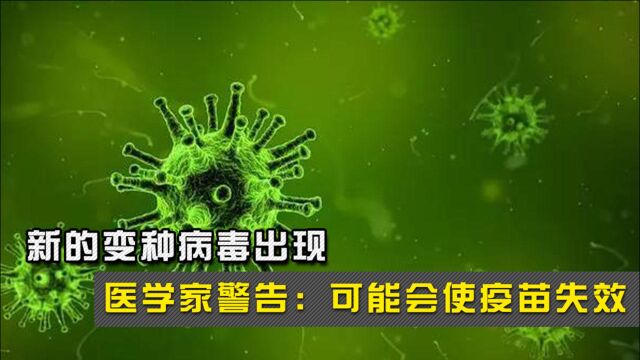 新的变种病毒出现

医学家警告：可能会使疫苗失效